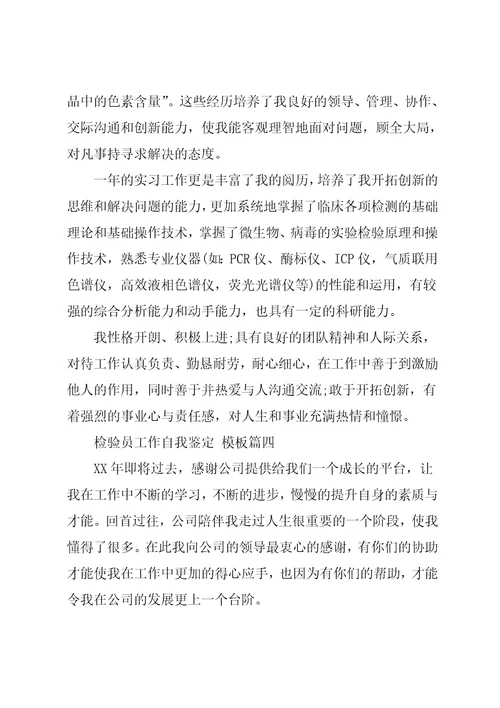 品中的色素含量”。这些经历培养了我良好的领导、管理、协作、交际沟通和创新能力，使我能客观理智地面对问题，顾全大局，对凡事持寻求解决的态度。

一年的实习工作更是丰富了我的阅历，培养了我开拓创新的思维和解决问题的能力，更加系统地掌握了临床各项检测的基础理论和基础操作技术，掌握了微生物、病毒的实验检验原理和操作技术，熟悉专业仪器(如：PCR仪、酶标仪、ICP仪，气质联用色谱仪，高效液相色谱仪，荧光光谱仪等)的性能和运用，有较强的综合分析能力和动手能力，也具有一定的科研能力。

我性格开朗、积极上进;具有良好的团队精神和人际关系，对待工作认真负责、勤恳耐劳，耐心细心，在工作中善于到激励他人的作用，同时善于并热爱与人沟通交流;敢于开拓创新，有着强烈的事业心与责任感，对人生和事业充满热情和憧憬。

检验员工作自我鉴定 模板篇四

XX年即将过去，感谢公司提供给我们一个成长的平台，让我在工作中不断的学习，不断的进步，慢慢的提升自身的素质与才能。回首过往，公司陪伴我走过人生很重要的一个阶段，使我懂得了很多。在此我向公司的领导最衷心的感谢，有你们的协助才能使我在工作中更加的得心应手，也因为有你们的帮助，才能令我在公司的发展更上一个台阶。